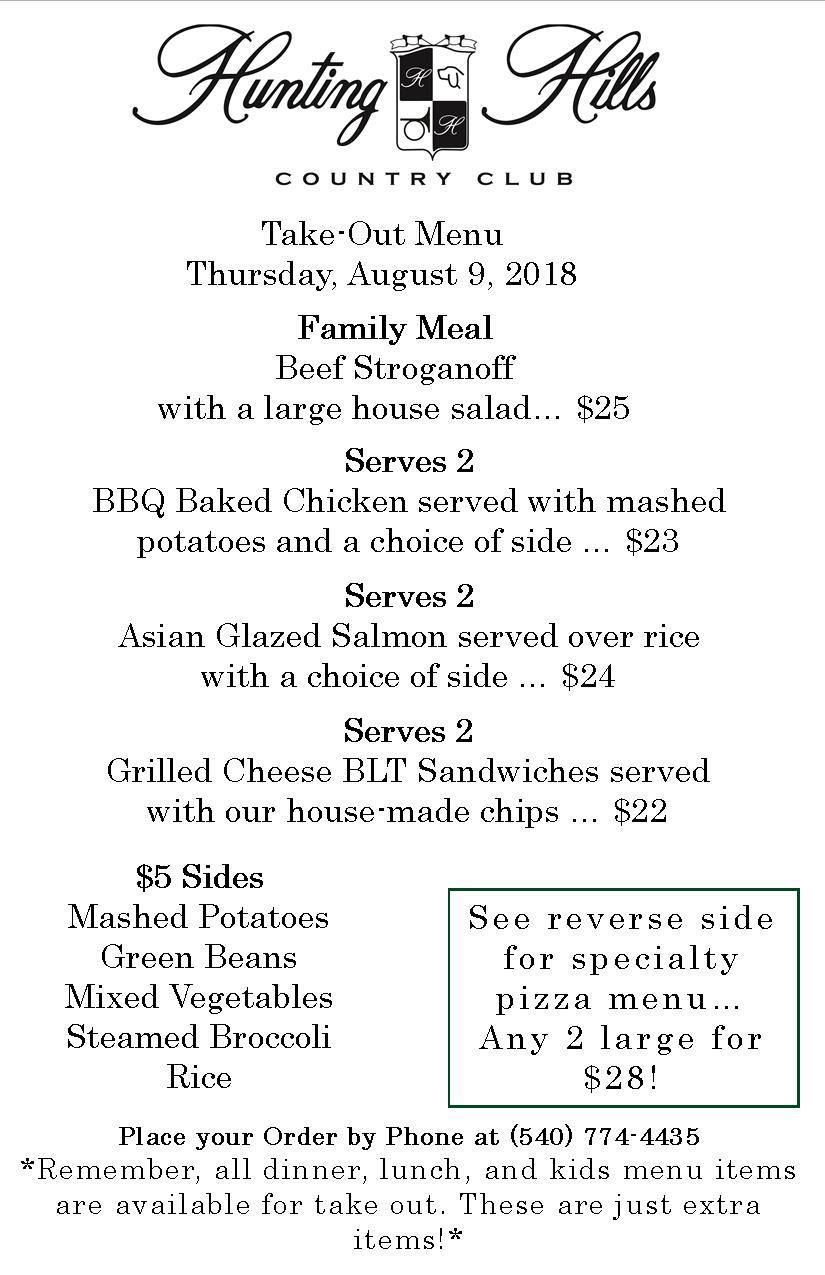 Hunting Hills

COUNTRY CLUB

Take-Out Menu
Thursday, August 9, 2018

Family Meal
Beef Stroganoff
with a large house salad… $25

Serves 2
BBQ Baked Chicken served with mashed potatoes and a choice of side … $23

Serves 2
Asian Glazed Salmon served over rice with a choice of side … $24

Serves 2
Grilled Cheese BLT Sandwiches served with our house-made chips … $22

$5 Sides
Mashed Potatoes
Green Beans
Mixed Vegetables
Steamed Broccoli
Rice

See reverse side for specialty pizza menu… Any 2 large for $28!

Place your Order by Phone at (540) 774-4435
*Remember, all dinner, lunch, and kids menu items are available for take out. These are just extra items!*